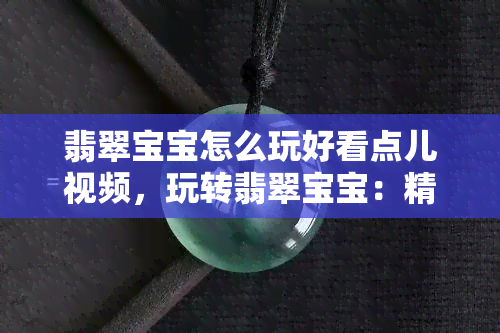 翡翠宝宝怎么玩好看点儿视频，玩转翡翠宝宝：精